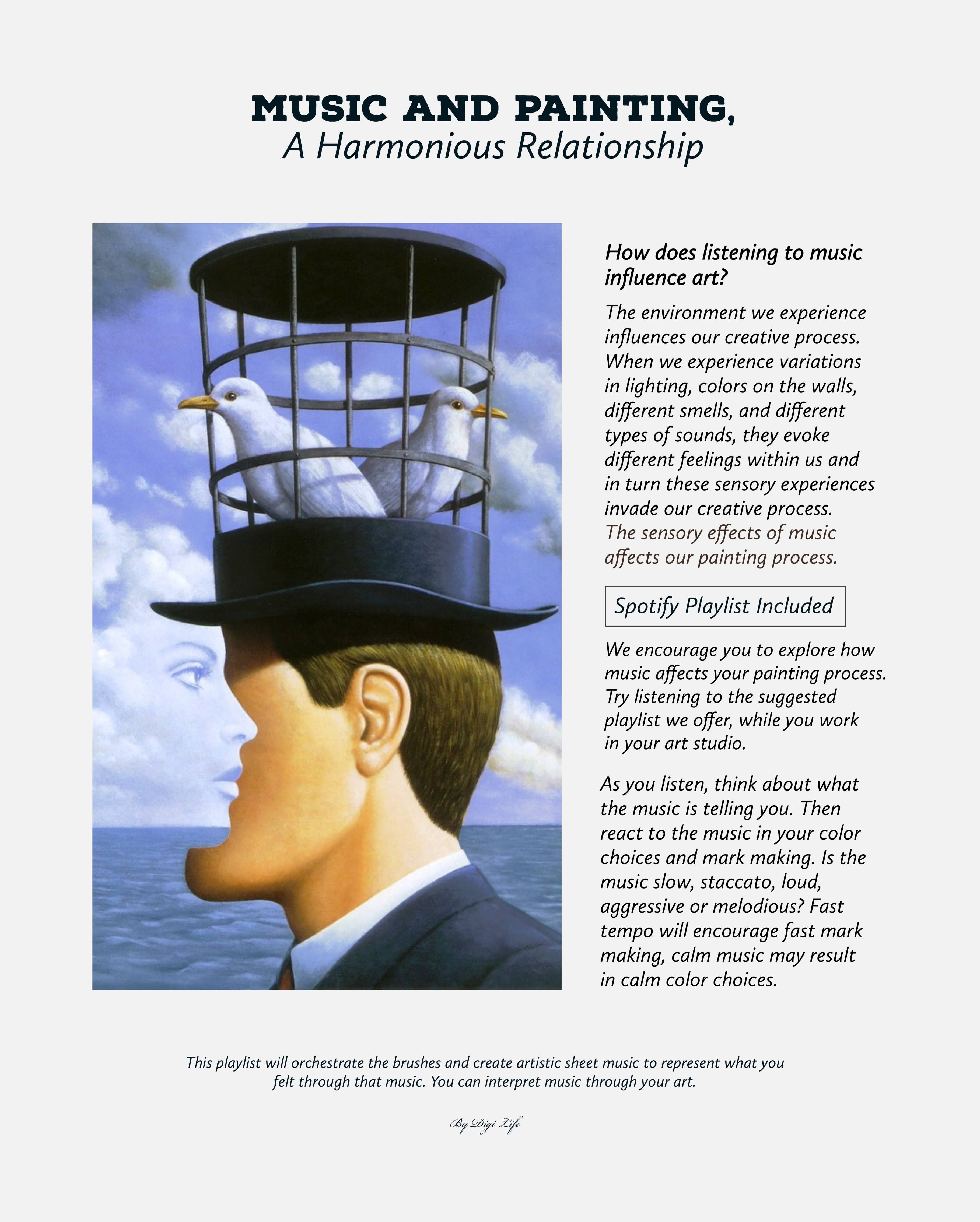 MUSIC AND PAINTING,
A Harmonious Relationship

How does listening to music influence art?

The environment we experience influences our creative process. When we experience variations in lighting, colors on the walls, different smells, and different types of sounds, they evoke different feelings within us and in turn these sensory experiences invade our creative process. The sensory effects of music affects our painting process.

Spotify Playlist Included

We encourage you to explore how music affects your painting process. Try listening to the suggested playlist we offer, while you work in your art studio.

As you listen, think about what the music is telling you. Then react to the music in your color choices and mark making. Is the music slow, staccato, loud, aggressive or melodious? Fast tempo will encourage fast mark making, calm music may result in calm color choices.

This playlist will orchestrate the brushes and create artistic sheet music to represent what you felt through that music. You can interpret music through your art.

By Digi Life